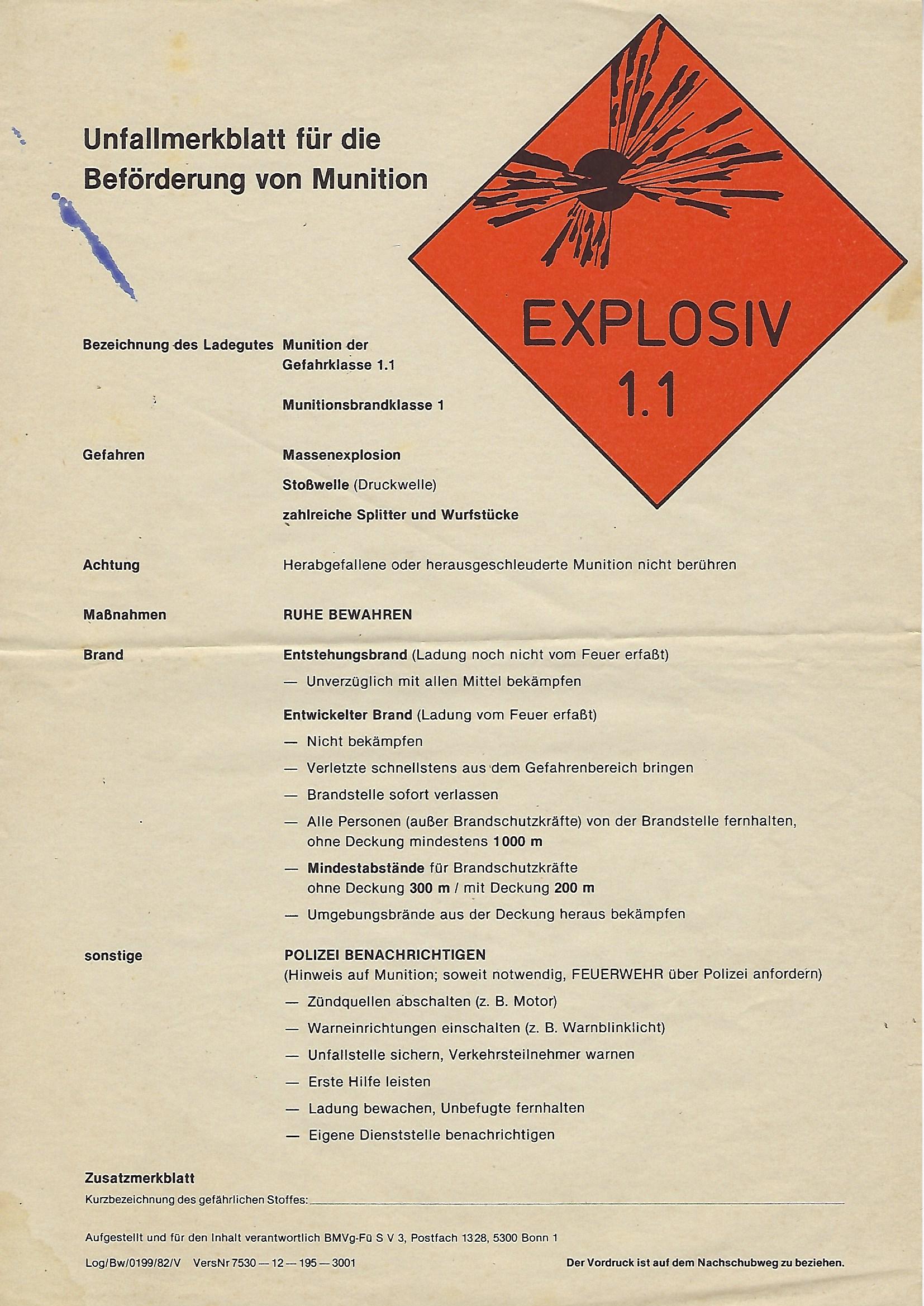 Unfallmerkblatt für die Beförderung von Munition

EXPLOSIV
1.1

Bezeichnung des Ladegutes Munition der Gefahrklasse 1.1

Munitionsbrandklasse 1

Gefahren Massenexplosion

Stoßwelle (Druckwelle)

zahlreiche Splitter und Wurfstücke

Achtung Herabgefallene oder herausgeschleuderte Munition nicht berühren

Maßnahmen RUHE BEWAHREN

Brand Entstehungsbrand (Ladung noch nicht vom Feuer erfaßt)

— Unverzüglich mit allen Mittel bekämpfen

Entwickelter Brand (Ladung vom Feuer erfaßt)

— Nicht bekämpfen

— Verletzte schnellstens aus dem Gefahrenbereich bringen

— Brandstelle sofort verlassen

— Alle Personen (außer Brandschutzkräfte) von der Brandstelle fernhalten, ohne Deckung mindestens 1000 m

— Mindestabstände für Brandschutzkräfte ohne Deckung 300 m / mit Deckung 200 m

— Umgebungsbrände aus der Deckung heraus bekämpfen

sonstige POLIZEI BENACHRICHTIGEN
(Hinweis auf Munition; soweit notwendig, FEUERWEHR über Polizei anfordern)

— Zündquellen abschalten (z. B. Motor)

— Warneinrichtungen einschalten (z. B. Warnblinklicht)

— Unfallstelle sichern, Verkehrsteilnehmer warnen

— Erste Hilfe leisten

— Ladung bewachen, Unbefugte fernhalten

— Eigene Dienststelle benachrichtigen

Zusatzmerkblatt
Kurzbezeichnung des gefährlichen Stoffes:

Aufgestellt und für den Inhalt verantwortlich BMVg-Fü S V 3, Postfach 1328, 5300 Bonn 1

Log/Bw/0199/82/V VersNr 7530 — 12 — 195 — 3001

Der Vordruck ist auf dem Nachschubweg zu beziehen.